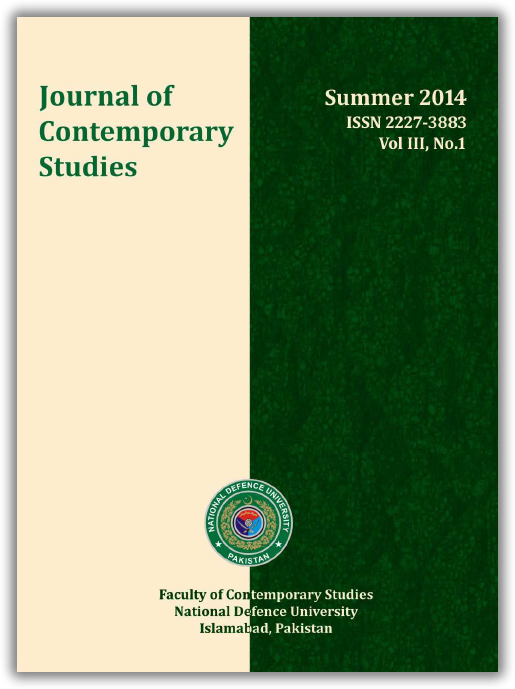 Journal of Contemporary Studies

Summer 2014
ISSN 2227-3883
Vol III, No.1

NATIONAL DEFENCE UNIVERSITY
PAKISTAN

Faculty of Contemporary Studies
National Defence University
Islamabad, Pakistan